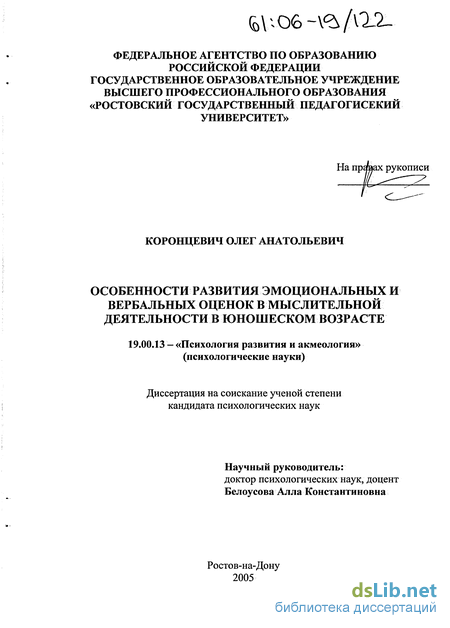 61:06-19/122

ФЕДЕРАЛЬНОЕ АГЕНТСТВО ПО ОБРАЗОВАНИЮ РОССИЙСКОЙ ФЕДЕРАЦИИ
ГОСУДАРСТВЕННОЕ ОБРАЗОВАТЕЛЬНОЕ УЧРЕЖДЕНИЕ ВЫСШЕГО ПРОФЕССИОНАЛЬНОГО ОБРАЗОВАНИЯ
«РОСТОВСКИЙ ГОСУДАРСТВЕННЫЙ ПЕДАГОГИСЕКИЙ УНИВЕРСИТЕТ»

На правах рукописи

КОРОНЦЕВИЧ ОЛЕГ АНАТОЛЬЕВИЧ

ОСОБЕННОСТИ РАЗВИТИЯ ЭМОЦИОНАЛЬНЫХ И ВЕРБАЛЬНЫХ ОЦЕНОК В МЫСЛИТЕЛЬНОЙ ДЕЯТЕЛЬНОСТИ В ЮНОШЕСКОМ ВОЗРАСТЕ

19.00.13 – «Психология развития и акмеология» (психологические науки)

Диссертация на соискание ученой степени кандидата психологических наук

Научный руководитель:
доктор психологических наук, доцент
Белоусова Алла Константиновна

Ростов-на-Дону
2005

dsLib.net
библиотека диссертаций